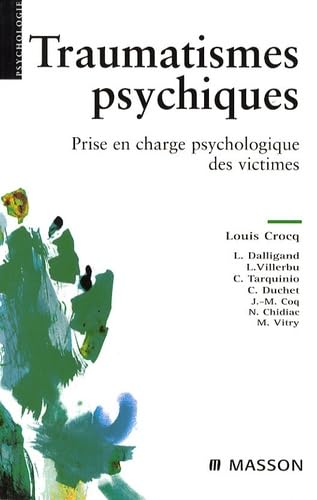 PSYCHOLOGIE

Traumatismes psychiques

Prise en charge psychologique des victimes

Louis Crocq

L. Dalligand
L.Villerbu
C. Tarquinio
C. Duchet
J.-M. Coq
N. Chidiac
M. Vitry

MASSON